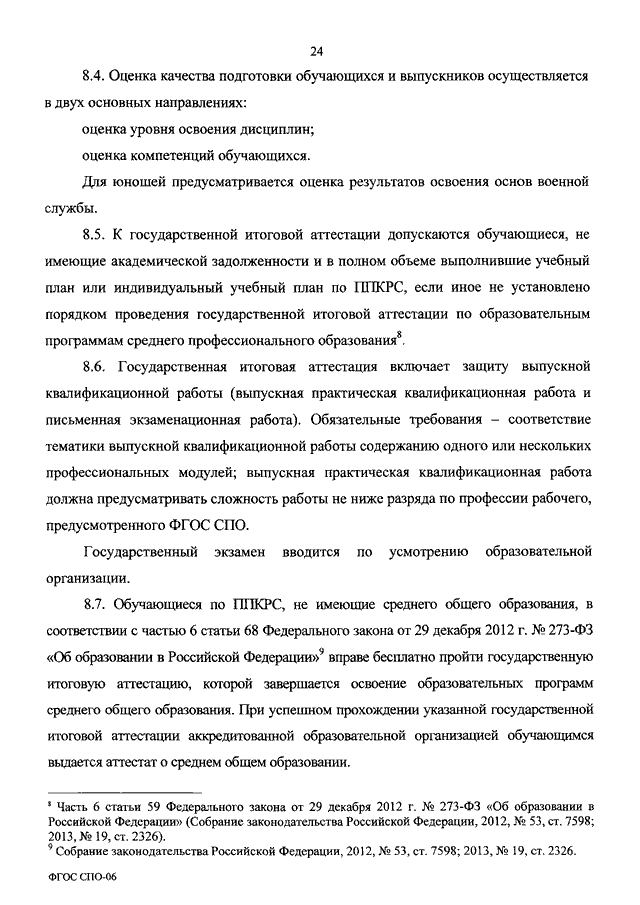 24

8.4. Оценка качества подготовки обучающихся и выпускников осуществляется в двух основных направлениях:

оценка уровня освоения дисциплин;

оценка компетенций обучающихся.

Для юношей предусматривается оценка результатов освоения основ военной службы.

8.5. К государственной итоговой аттестации допускаются обучающиеся, не имеющие академической задолженности и в полном объеме выполнившие учебный план или индивидуальный учебный план по ППКРС, если иное не установлено порядком проведения государственной итоговой аттестации по образовательным программам среднего профессионального образования$^8$.

8.6. Государственная итоговая аттестация включает защиту выпускной квалификационной работы (выпускная практическая квалификационная работа и письменная экзаменационная работа). Обязательные требования – соответствие тематики выпускной квалификационной работы содержанию одного или нескольких профессиональных модулей; выпускная практическая квалификационная работа должна предусматривать сложность работы не ниже разряда по профессии рабочего, предусмотренного ФГОС СПО.

Государственный экзамен вводится по усмотрению образовательной организации.

8.7. Обучающиеся по ППКРС, не имеющие среднего общего образования, в соответствии с частью 6 статьи 68 Федерального закона от 29 декабря 2012 г. № 273-ФЗ «Об образовании в Российской Федерации»$^9$ вправе бесплатно пройти государственную итоговую аттестацию, которой завершается освоение образовательных программ среднего общего образования. При успешном прохождении указанной государственной итоговой аттестации аккредитованной образовательной организацией обучающимся выдается аттестат о среднем общем образовании.

$^8$ Часть 6 статьи 59 Федерального закона от 29 декабря 2012 г. № 273-ФЗ «Об образовании в Российской Федерации» (Собрание законодательства Российской Федерации, 2012, № 53, ст. 7598; 2013, № 19, ст. 2326).
$^9$ Собрание законодательства Российской Федерации, 2012, № 53, ст. 7598; 2013, № 19, ст. 2326.

ФГОС СПО-06